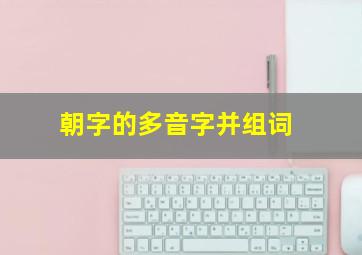 朝字的多音字并组词